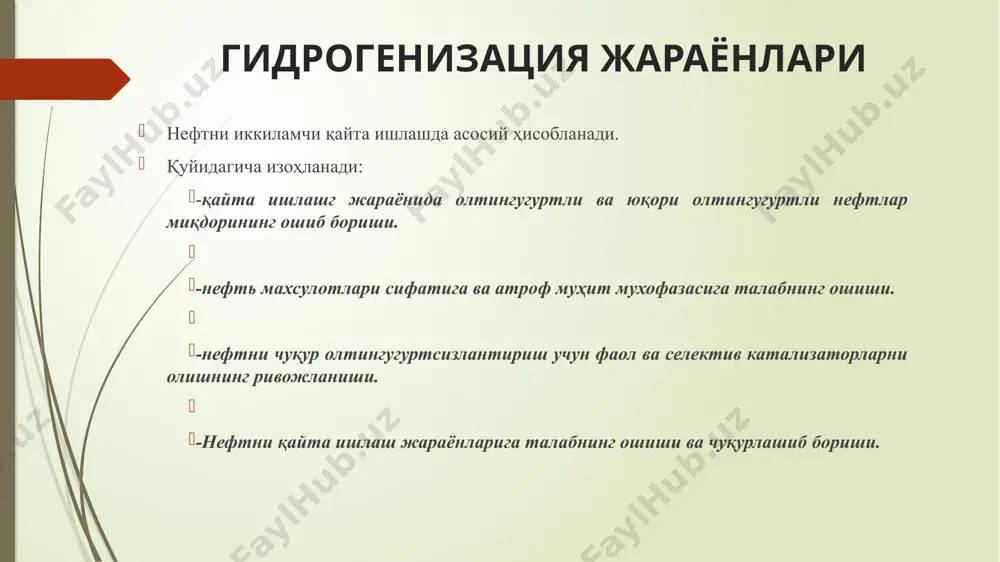 ГИДРОГЕНИЗАЦИЯ ЖАРАЁНЛАРИ

Нефтни иккиламчи қайта ишлашда асосий ҳисобланади.

Қуйидагича изоҳланади:

-қайта ишлашг жараёнида олтингугуртли ва юқори олтингугуртли нефтлар миқдорининг ошиб бориши.

-нефть махсулотлари сифатига ва атроф муҳит мухофазасига талабнинг ошиши.

-нефтни чуқур олтингугуртсизлантириш учун фаол ва селектив катализаторларни олишнинг ривожланиши.

-Нефтни қайта ишлаш жараёнларига талабнинг ошиши ва чуқурлашиб бориши.

FaylHub.uz